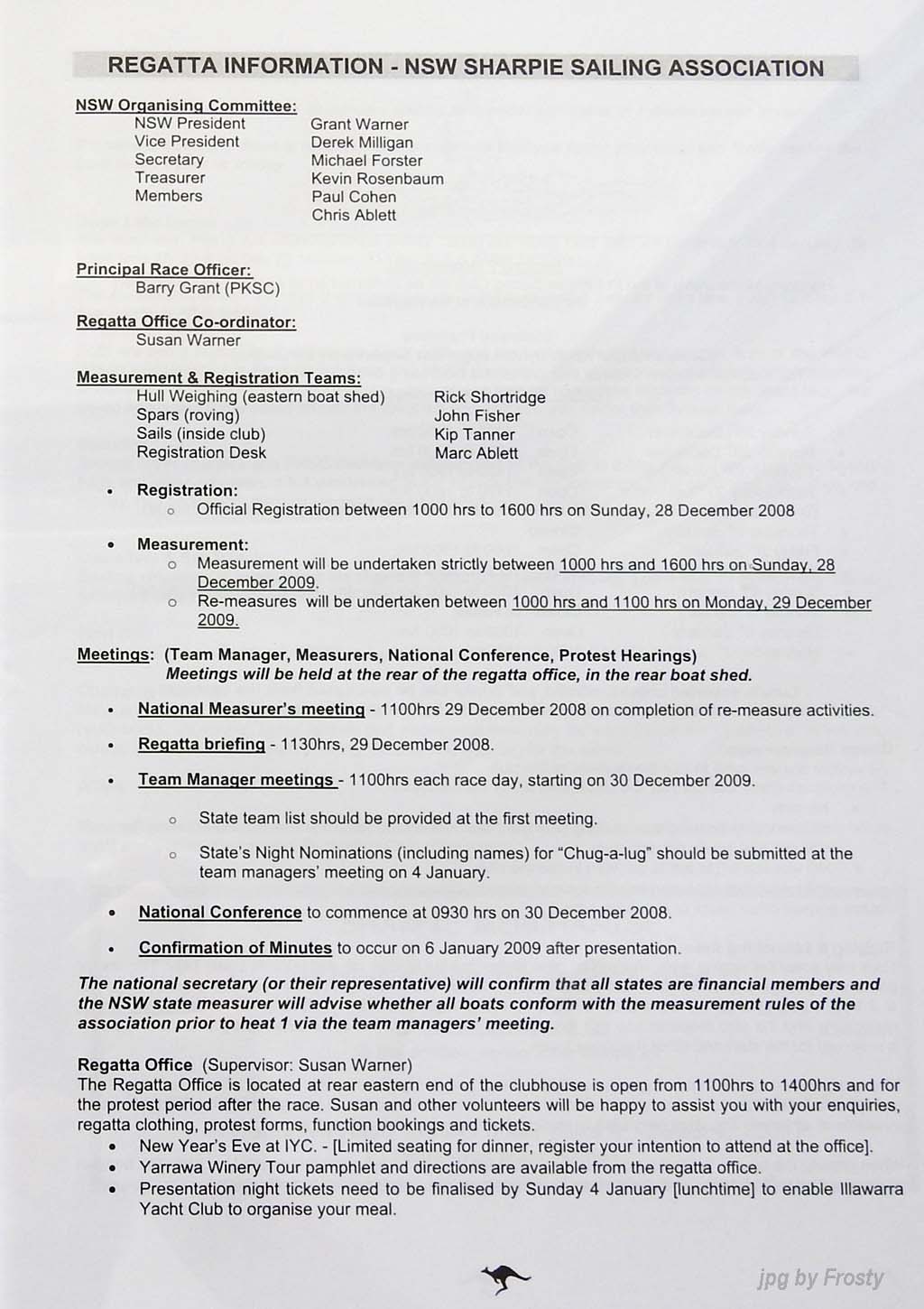 REGATTA INFORMATION - NSW SHARPIE SAILING ASSOCIATION

NSW Organising Committee:

| | |
|---|---|
| NSW President | Grant Warner |
| Vice President | Derek Milligan |
| Secretary | Michael Forster |
| Treasurer | Kevin Rosenbaum |
| Members | Paul Cohen |
| | Chris Ablett |

Principal Race Officer:
Barry Grant (PKSC)

Regatta Office Co-ordinator:
Susan Warner

Measurement & Registration Teams:

| | |
|---|---|
| Hull Weighing (eastern boat shed) | Rick Shortridge |
| Spars (roving) | John Fisher |
| Sails (inside club) | Kip Tanner |
| Registration Desk | Marc Ablett |

• Registration:
○ Official Registration between 1000 hrs to 1600 hrs on Sunday, 28 December 2008

• Measurement:
○ Measurement will be undertaken strictly between 1000 hrs and 1600 hrs on Sunday, 28 December 2009.
○ Re-measures will be undertaken between 1000 hrs and 1100 hrs on Monday, 29 December 2009.

Meetings: (Team Manager, Measurers, National Conference, Protest Hearings)
Meetings will be held at the rear of the regatta office, in the rear boat shed.

• National Measurer's meeting - 1100hrs 29 December 2008 on completion of re-measure activities.

• Regatta briefing - 1130hrs, 29 December 2008.

• Team Manager meetings - 1100hrs each race day, starting on 30 December 2009.

○ State team list should be provided at the first meeting.

○ State's Night Nominations (including names) for "Chug-a-lug" should be submitted at the team managers' meeting on 4 January.

• National Conference to commence at 0930 hrs on 30 December 2008.

• Confirmation of Minutes to occur on 6 January 2009 after presentation.

The national secretary (or their representative) will confirm that all states are financial members and the NSW state measurer will advise whether all boats conform with the measurement rules of the association prior to heat 1 via the team managers' meeting.

Regatta Office (Supervisor: Susan Warner)
The Regatta Office is located at rear eastern end of the clubhouse is open from 1100hrs to 1400hrs and for the protest period after the race. Susan and other volunteers will be happy to assist you with your enquiries, regatta clothing, protest forms, function bookings and tickets.
• New Year's Eve at IYC. - [Limited seating for dinner, register your intention to attend at the office].
• Yarrawa Winery Tour pamphlet and directions are available from the regatta office.
• Presentation night tickets need to be finalised by Sunday 4 January [lunchtime] to enable Illawarra Yacht Club to organise your meal.

jpg by Frosty